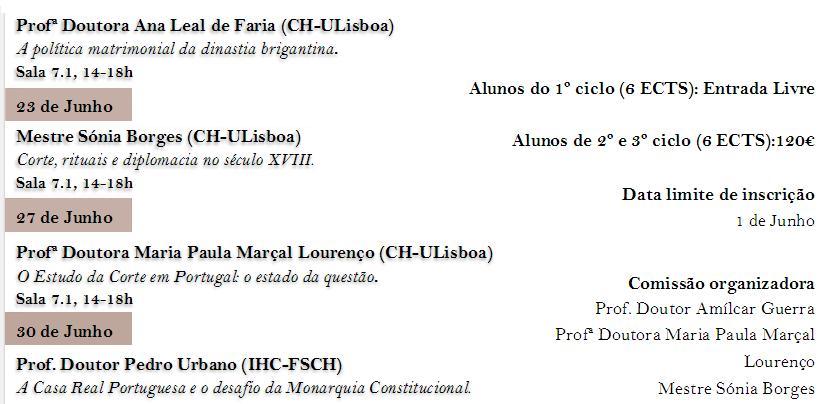 Profª Doutora Ana Leal de Faria (CH-ULisboa)
A política matrimonial da dinastia brigantina.
Sala 7.1, 14-18h

23 de Junho

Mestre Sónia Borges (CH-ULisboa)
Corte, rituais e diplomacia no século XVIII.
Sala 7.1, 14-18h

27 de Junho

Profª Doutora Maria Paula Marçal Lourenço (CH-ULisboa)
O Estudo da Corte em Portugal: o estado da questão.
Sala 7.1, 14-18h

30 de Junho

Prof. Doutor Pedro Urbano (IHC-FSCH)
A Casa Real Portuguesa e o desafio da Monarquia Constitucional.

Alunos do 1º ciclo (6 ECTS): Entrada Livre

Alunos de 2º e 3º ciclo (6 ECTS):120€

Data limite de inscrição
1 de Junho

Comissão organizadora
Prof. Doutor Amílcar Guerra
Profª Doutora Maria Paula Marçal Lourenço
Mestre Sónia Borges